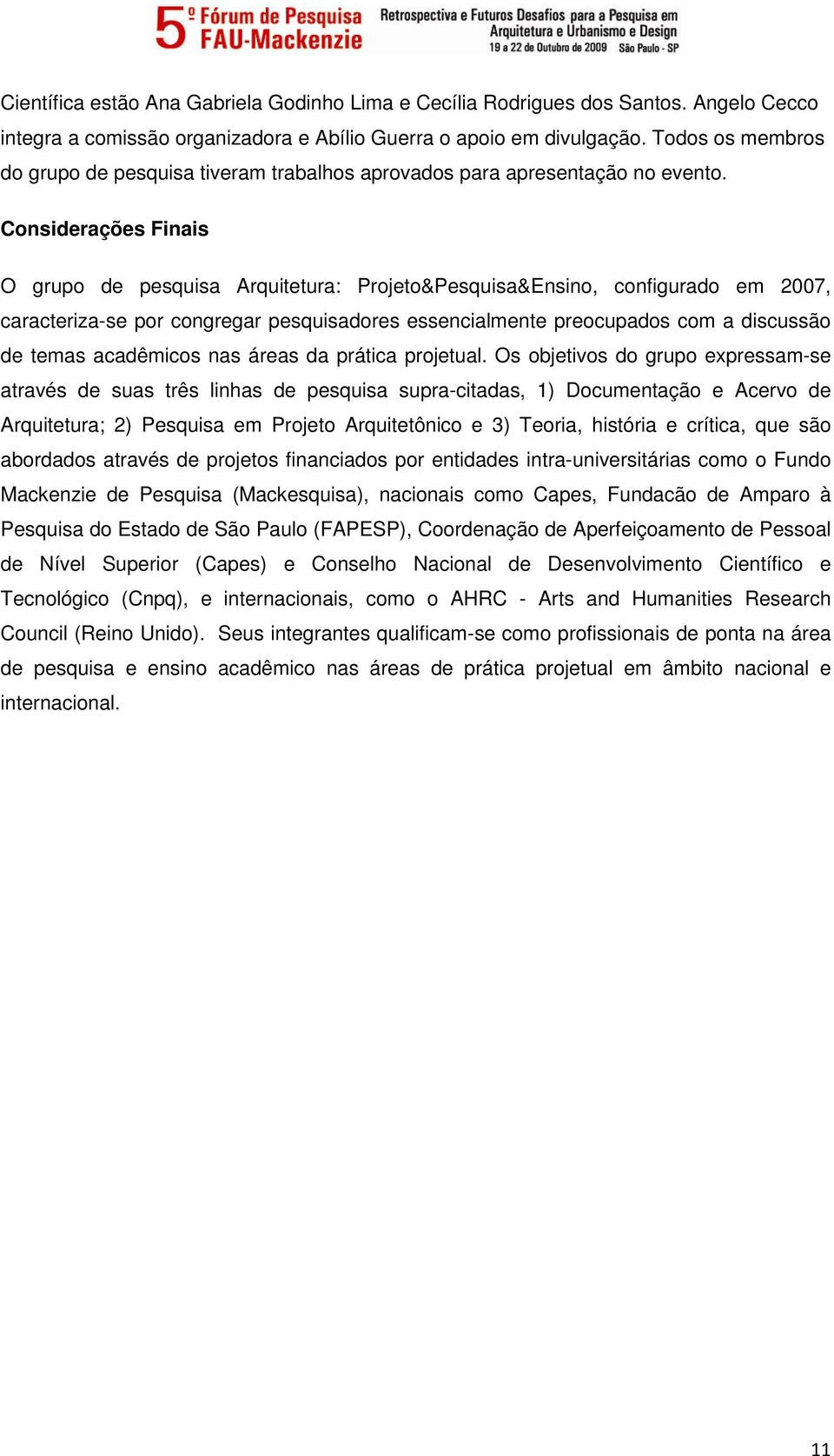 5º Fórum de Pesquisa FAU-Mackenzie

Retrospectiva e Futuros Desafios para a Pesquisa em Arquitetura e Urbanismo e Design
19 a 22 de Outubro de 2009 São Paulo - SP

Científica estão Ana Gabriela Godinho Lima e Cecília Rodrigues dos Santos. Angelo Cecco integra a comissão organizadora e Abílio Guerra o apoio em divulgação. Todos os membros do grupo de pesquisa tiveram trabalhos aprovados para apresentação no evento.

Considerações Finais

O grupo de pesquisa Arquitetura: Projeto&Pesquisa&Ensino, configurado em 2007, caracteriza-se por congregar pesquisadores essencialmente preocupados com a discussão de temas acadêmicos nas áreas da prática projetual. Os objetivos do grupo expressam-se através de suas três linhas de pesquisa supra-citadas, 1) Documentação e Acervo de Arquitetura; 2) Pesquisa em Projeto Arquitetônico e 3) Teoria, história e crítica, que são abordados através de projetos financiados por entidades intra-universitárias como o Fundo Mackenzie de Pesquisa (Mackesquisa), nacionais como Capes, Fundacão de Amparo à Pesquisa do Estado de São Paulo (FAPESP), Coordenação de Aperfeiçoamento de Pessoal de Nível Superior (Capes) e Conselho Nacional de Desenvolvimento Científico e Tecnológico (Cnpq), e internacionais, como o AHRC - Arts and Humanities Research Council (Reino Unido). Seus integrantes qualificam-se como profissionais de ponta na área de pesquisa e ensino acadêmico nas áreas de prática projetual em âmbito nacional e internacional.

11